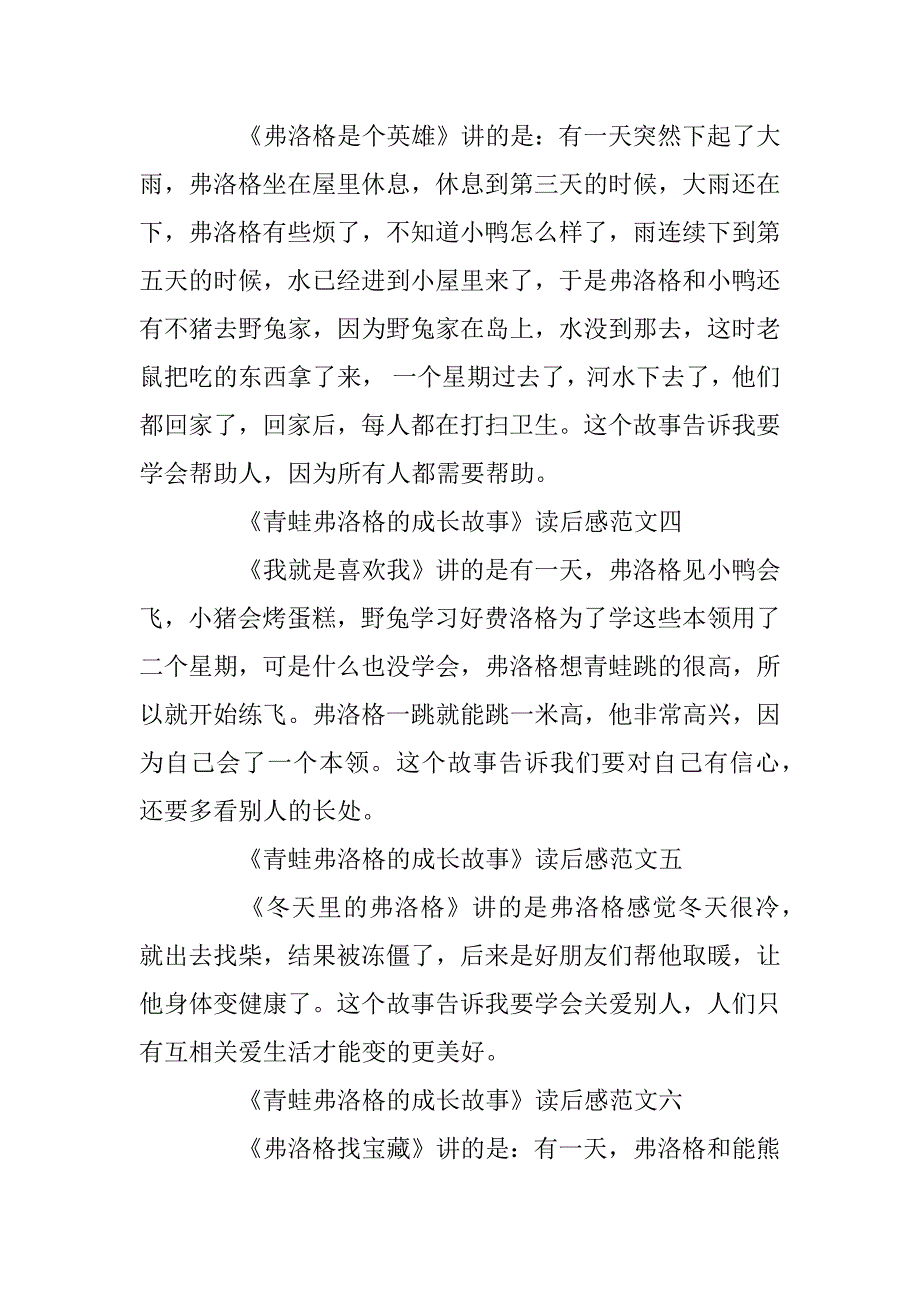 《弗洛格是个英雄》讲的是：有一天突然下起了大雨，弗洛格坐在屋里休息，休息到第三天的时候，大雨还在下，弗洛格有些烦了，不知道小鸭怎么样了，雨连续下到第五天的时候，水已经进到小屋里来了，于是弗洛格和小鸭还有不猪去野兔家，因为野兔家在岛上，水没到那去，这时老鼠把吃的东西拿了来， 一个星期过去了，河水下去了，他们都回家了，回家后，每人都在打扫卫生。这个故事告诉我要学会帮助人，因为所有人都需要帮助。

《青蛙弗洛格的成长故事》读后感范文四

《我就是喜欢我》讲的是有一天，弗洛格见小鸭会飞，小猪会烤蛋糕，野兔学习好费洛格为了学这些本领用了二个星期，可是什么也没学会，弗洛格想青蛙跳的很高，所以就开始练飞。弗洛格一跳就能跳一米高，他非常高兴，因为自己会了一个本领。这个故事告诉我们要对自己有信心，还要多看别人的长处。

《青蛙弗洛格的成长故事》读后感范文五

《冬天里的弗洛格》讲的是弗洛格感觉冬天很冷，就出去找柴，结果被冻僵了，后来是好朋友们帮他取暖，让他身体变健康了。这个故事告诉我要学会关爱别人，人们只有互相关爱生活才能变的更美好。

《青蛙弗洛格的成长故事》读后感范文六

《弗洛格找宝藏》讲的是：有一天，弗洛格和能熊